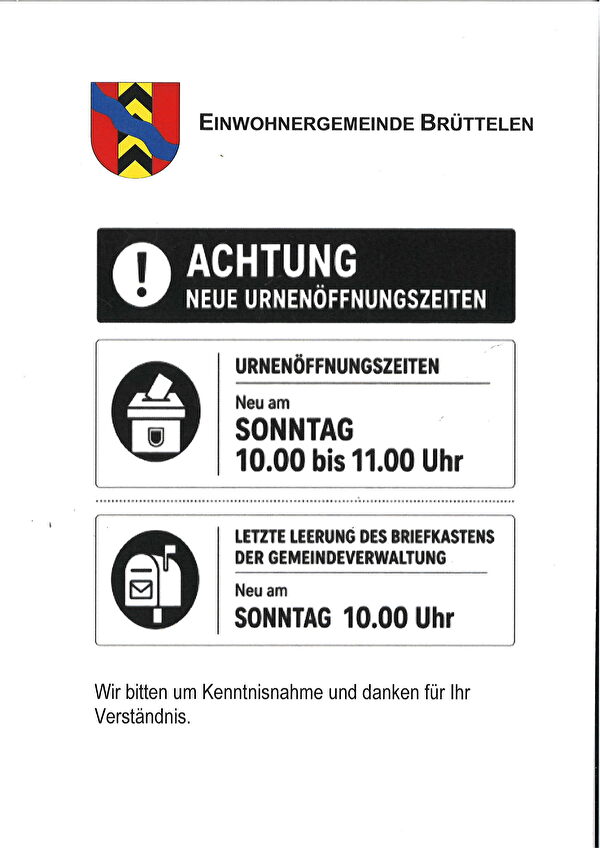 EINWOHNERGEMEINDE BRÜTTELEN

ACHTUNG
NEUE URNENÖFFNUNGSZEITEN

URNENÖFFNUNGSZEITEN
Neu am
SONNTAG
10.00 bis 11.00 Uhr

LETZTE LEERUNG DES BRIEFKASTENS DER GEMEINDEVERWALTUNG
Neu am
SONNTAG 10.00 Uhr

Wir bitten um Kenntnisnahme und danken für Ihr Verständnis.